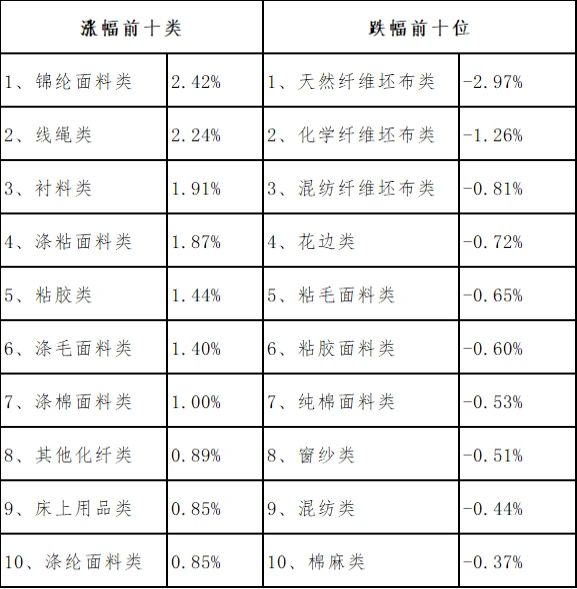 | 涨幅前十类 | | 跌幅前十位 | |
|---|---|---|---|
| 1、锦纶面料类 | 2.42% | 1、天然纤维坯布类 | -2.97% |
| 2、线绳类 | 2.24% | 2、化学纤维坯布类 | -1.26% |
| 3、衬料类 | 1.91% | 3、混纺纤维坯布类 | -0.81% |
| 4、涤粘面料类 | 1.87% | 4、花边类 | -0.72% |
| 5、粘胶类 | 1.44% | 5、粘毛面料类 | -0.65% |
| 6、涤毛面料类 | 1.40% | 6、粘胶面料类 | -0.60% |
| 7、涤棉面料类 | 1.00% | 7、纯棉面料类 | -0.53% |
| 8、其他化纤类 | 0.89% | 8、窗纱类 | -0.51% |
| 9、床上用品类 | 0.85% | 9、混纺类 | -0.44% |
| 10、涤纶面料类 | 0.85% | 10、棉麻类 | -0.37% |